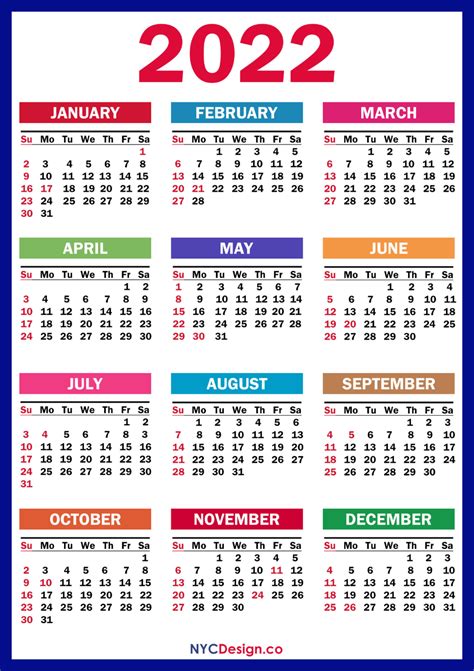 2022

JANUARY

| Su | Mo | Tu | We | Th | Fr | Sa |
|---|---|---|---|---|---|---|
| | | | | | | 1 |
| 2 | 3 | 4 | 5 | 6 | 7 | 8 |
| 9 | 10 | 11 | 12 | 13 | 14 | 15 |
| 16 | 17 | 18 | 19 | 20 | 21 | 22 |
| 23 | 24 | 25 | 26 | 27 | 28 | 29 |
| 30 | 31 | | | | | |

FEBRUARY

| Su | Mo | Tu | We | Th | Fr | Sa |
|---|---|---|---|---|---|---|
| | | 1 | 2 | 3 | 4 | 5 |
| 6 | 7 | 8 | 9 | 10 | 11 | 12 |
| 13 | 14 | 15 | 16 | 17 | 18 | 19 |
| 20 | 21 | 22 | 23 | 24 | 25 | 26 |
| 27 | 28 | | | | | |

MARCH

| Su | Mo | Tu | We | Th | Fr | Sa |
|---|---|---|---|---|---|---|
| | | 1 | 2 | 3 | 4 | 5 |
| 6 | 7 | 8 | 9 | 10 | 11 | 12 |
| 13 | 14 | 15 | 16 | 17 | 18 | 19 |
| 20 | 21 | 22 | 23 | 24 | 25 | 26 |
| 27 | 28 | 29 | 30 | 31 | | |

APRIL

| Su | Mo | Tu | We | Th | Fr | Sa |
|---|---|---|---|---|---|---|
| | | | | | 1 | 2 |
| 3 | 4 | 5 | 6 | 7 | 8 | 9 |
| 10 | 11 | 12 | 13 | 14 | 15 | 16 |
| 17 | 18 | 19 | 20 | 21 | 22 | 23 |
| 24 | 25 | 26 | 27 | 28 | 29 | 30 |

MAY

| Su | Mo | Tu | We | Th | Fr | Sa |
|---|---|---|---|---|---|---|
| 1 | 2 | 3 | 4 | 5 | 6 | 7 |
| 8 | 9 | 10 | 11 | 12 | 13 | 14 |
| 15 | 16 | 17 | 18 | 19 | 20 | 21 |
| 22 | 23 | 24 | 25 | 26 | 27 | 28 |
| 29 | 30 | 31 | | | | |

JUNE

| Su | Mo | Tu | We | Th | Fr | Sa |
|---|---|---|---|---|---|---|
| | | | 1 | 2 | 3 | 4 |
| 5 | 6 | 7 | 8 | 9 | 10 | 11 |
| 12 | 13 | 14 | 15 | 16 | 17 | 18 |
| 19 | 20 | 21 | 22 | 23 | 24 | 25 |
| 26 | 27 | 28 | 29 | 30 | | |

JULY

| Su | Mo | Tu | We | Th | Fr | Sa |
|---|---|---|---|---|---|---|
| | | | | | 1 | 2 |
| 3 | 4 | 5 | 6 | 7 | 8 | 9 |
| 10 | 11 | 12 | 13 | 14 | 15 | 16 |
| 17 | 18 | 19 | 20 | 21 | 22 | 23 |
| 24 | 25 | 26 | 27 | 28 | 29 | 30 |
| 31 | | | | | | |

AUGUST

| Su | Mo | Tu | We | Th | Fr | Sa |
|---|---|---|---|---|---|---|
| | 1 | 2 | 3 | 4 | 5 | 6 |
| 7 | 8 | 9 | 10 | 11 | 12 | 13 |
| 14 | 15 | 16 | 17 | 18 | 19 | 20 |
| 21 | 22 | 23 | 24 | 25 | 26 | 27 |
| 28 | 29 | 30 | 31 | | | |

SEPTEMBER

| Su | Mo | Tu | We | Th | Fr | Sa |
|---|---|---|---|---|---|---|
| | | | | 1 | 2 | 3 |
| 4 | 5 | 6 | 7 | 8 | 9 | 10 |
| 11 | 12 | 13 | 14 | 15 | 16 | 17 |
| 18 | 19 | 20 | 21 | 22 | 23 | 24 |
| 25 | 26 | 27 | 28 | 29 | 30 | |

OCTOBER

| Su | Mo | Tu | We | Th | Fr | Sa |
|---|---|---|---|---|---|---|
| | | | | | | 1 |
| 2 | 3 | 4 | 5 | 6 | 7 | 8 |
| 9 | 10 | 11 | 12 | 13 | 14 | 15 |
| 16 | 17 | 18 | 19 | 20 | 21 | 22 |
| 23 | 24 | 25 | 26 | 27 | 28 | 29 |
| 30 | 31 | | | | | |

NOVEMBER

| Su | Mo | Tu | We | Th | Fr | Sa |
|---|---|---|---|---|---|---|
| | | 1 | 2 | 3 | 4 | 5 |
| 6 | 7 | 8 | 9 | 10 | 11 | 12 |
| 13 | 14 | 15 | 16 | 17 | 18 | 19 |
| 20 | 21 | 22 | 23 | 24 | 25 | 26 |
| 27 | 28 | 29 | 30 | | | |

DECEMBER

| Su | Mo | Tu | We | Th | Fr | Sa |
|---|---|---|---|---|---|---|
| | | | | 1 | 2 | 3 |
| 4 | 5 | 6 | 7 | 8 | 9 | 10 |
| 11 | 12 | 13 | 14 | 15 | 16 | 17 |
| 18 | 19 | 20 | 21 | 22 | 23 | 24 |
| 25 | 26 | 27 | 28 | 29 | 30 | 31 |

NYCDesign.co